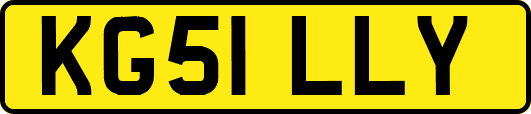 KG51 LLY